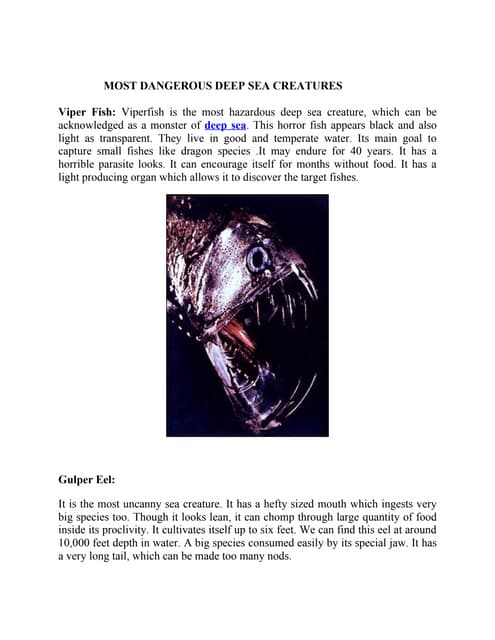 MOST DANGEROUS DEEP SEA CREATURES

Viper Fish: Viperfish is the most hazardous deep sea creature, which can be acknowledged as a monster of deep sea. This horror fish appears black and also light as transparent. They live in good and temperate water. Its main goal to capture small fishes like dragon species .It may endure for 40 years. It has a horrible parasite looks. It can encourage itself for months without food. It has a light producing organ which allows it to discover the target fishes.

Gulper Eel:

It is the most uncanny sea creature. It has a hefty sized mouth which ingests very big species too. Though it looks lean, it can chomp through large quantity of food inside its proclivity. It cultivates itself up to six feet. We can find this eel at around 10,000 feet depth in water. A big species consumed easily by its special jaw. It has a very long tail, which can be made too many nods.